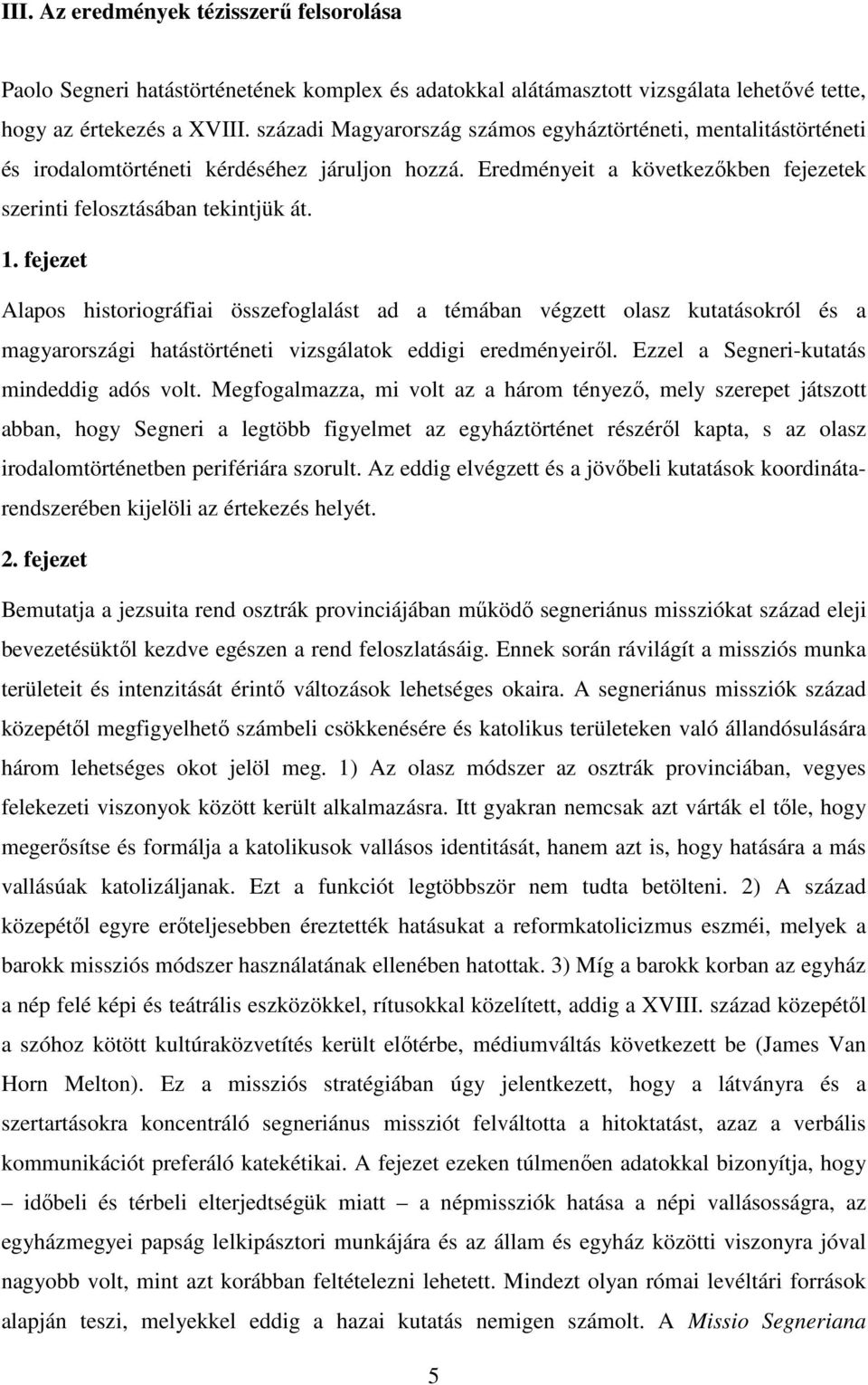 III. Az eredmények tézisszerű felsorolása

Paolo Segneri hatástörténetének komplex és adatokkal alátámasztott vizsgálata lehetővé tette, hogy az értekezés a XVIII. századi Magyarország számos egyháztörténeti, mentalitástörténeti és irodalomtörténeti kérdéséhez járuljon hozzá. Eredményeit a következőkben fejezetek szerinti felosztásában tekintjük át.

1. fejezet

Alapos historiográfiai összefoglalást ad a témában végzett olasz kutatásokról és a magyarországi hatástörténeti vizsgálatok eddigi eredményeiről. Ezzel a Segneri-kutatás mindeddig adós volt. Megfogalmazza, mi volt az a három tényező, mely szerepet játszott abban, hogy Segneri a legtöbb figyelmet az egyháztörténet részéről kapta, s az olasz irodalomtörténetben perifériára szorult. Az eddig elvégzett és a jövőbeli kutatások koordinátarendszerében kijelöli az értekezés helyét.

2. fejezet

Bemutatja a jezsuita rend osztrák provinciájában működő segneriánus missziókat század eleji bevezetésüktől kezdve egészen a rend feloszlatásáig. Ennek során rávilágít a missziós munka területeit és intenzitását érintő változások lehetséges okaira. A segneriánus missziók század közepétől megfigyelhető számbeli csökkenésére és katolikus területeken való állandósulására három lehetséges okot jelöl meg. 1) Az olasz módszer az osztrák provinciában, vegyes felekezeti viszonyok között került alkalmazásra. Itt gyakran nemcsak azt várták el tőle, hogy megerősítse és formálja a katolikusok vallásos identitását, hanem azt is, hogy hatására a más vallásúak katolizáljanak. Ezt a funkciót legtöbbször nem tudta betölteni. 2) A század közepétől egyre erőteljesebben éreztették hatásukat a reformkatolicizmus eszméi, melyek a barokk missziós módszer használatának ellenében hatottak. 3) Míg a barokk korban az egyház a nép felé képi és teátrális eszközökkel, rítusokkal közelített, addig a XVIII. század közepétől a szóhoz kötött kultúraközvetítés került előtérbe, médiumváltás következett be (James Van Horn Melton). Ez a missziós stratégiában úgy jelentkezett, hogy a látványra és a szertartásokra koncentráló segneriánus missziót felváltotta a hitoktatást, azaz a verbális kommunikációt preferáló katekétikai. A fejezet ezeken túlmenően adatokkal bizonyítja, hogy – időbeli és térbeli elterjedtségük miatt – a népmissziók hatása a népi vallásosságra, az egyházmegyei papság lelkipásztori munkájára és az állam és egyház közötti viszonyra jóval nagyobb volt, mint azt korábban feltételezni lehetett. Mindezt olyan római levéltári források alapján teszi, melyekkel eddig a hazai kutatás nemigen számolt. A Missio Segneriana

5